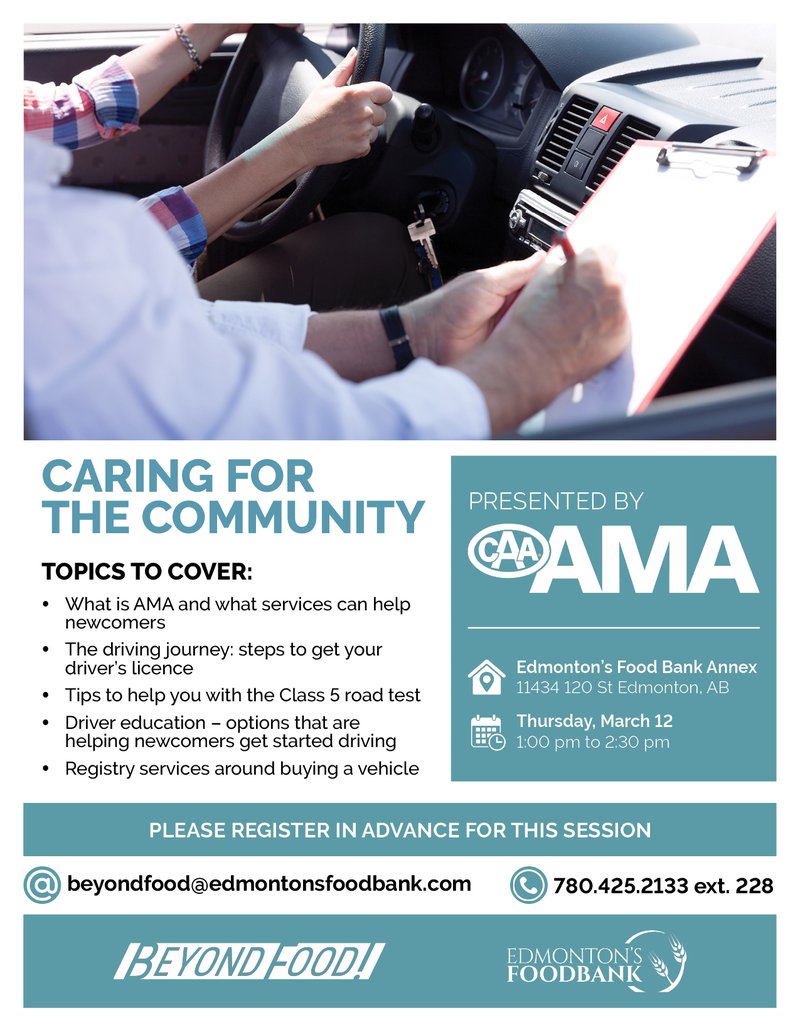 CARING FOR THE COMMUNITY

TOPICS TO COVER:

• What is AMA and what services can help newcomers
• The driving journey: steps to get your driver's licence
• Tips to help you with the Class 5 road test
• Driver education – options that are helping newcomers get started driving
• Registry services around buying a vehicle

PRESENTED BY

CAA AMA

Edmonton's Food Bank Annex
11434 120 St Edmonton, AB

Thursday, March 12
1:00 pm to 2:30 pm

PLEASE REGISTER IN ADVANCE FOR THIS SESSION

beyondfood@edmontonsfoodbank.com

780.425.2133 ext. 228

BEYOND FOOD!

EDMONTON'S FOODBANK